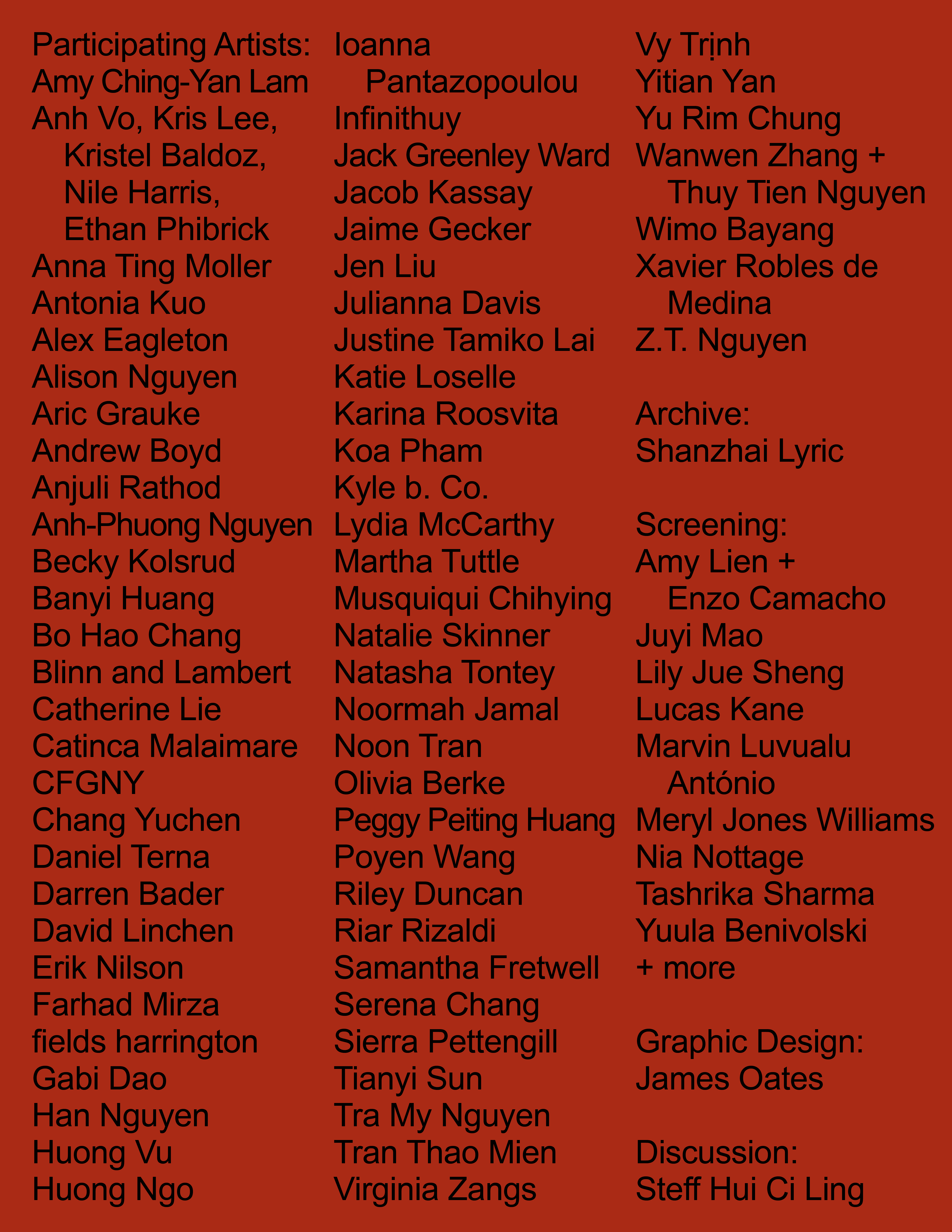 Participating Artists:
Amy Ching-Yan Lam
Anh Vo, Kris Lee, Kristel Baldoz, Nile Harris, Ethan Phibrick
Anna Ting Moller
Antonia Kuo
Alex Eagleton
Alison Nguyen
Aric Grauke
Andrew Boyd
Anjuli Rathod
Anh-Phuong Nguyen
Becky Kolsrud
Banyi Huang
Bo Hao Chang
Blinn and Lambert
Catherine Lie
Catinca Malaimare
CFGNY
Chang Yuchen
Daniel Terna
Darren Bader
David Linchen
Erik Nilson
Farhad Mirza
fields harrington
Gabi Dao
Han Nguyen
Huong Vu
Huong Ngo

Ioanna Pantazopoulou
Infinithuy
Jack Greenley Ward
Jacob Kassay
Jaime Gecker
Jen Liu
Julianna Davis
Justine Tamiko Lai
Katie Loselle
Karina Roosvita
Koa Pham
Kyle b. Co.
Lydia McCarthy
Martha Tuttle
Musquiqui Chihying
Natalie Skinner
Natasha Tontey
Noormah Jamal
Noon Tran
Olivia Berke
Peggy Peiting Huang
Poyen Wang
Riley Duncan
Riar Rizaldi
Samantha Fretwell
Serena Chang
Sierra Pettengill
Tianyi Sun
Tra My Nguyen
Tran Thao Mien
Virginia Zangs

Vy Trịnh
Yitian Yan
Yu Rim Chung
Wanwen Zhang + Thuy Tien Nguyen
Wimo Bayang
Xavier Robles de Medina
Z.T. Nguyen

Archive:
Shanzhai Lyric

Screening:
Amy Lien + Enzo Camacho
Juyi Mao
Lily Jue Sheng
Lucas Kane
Marvin Luvualu António
Meryl Jones Williams
Nia Nottage
Tashrika Sharma
Yuula Benivolski
+ more

Graphic Design:
James Oates

Discussion:
Steff Hui Ci Ling